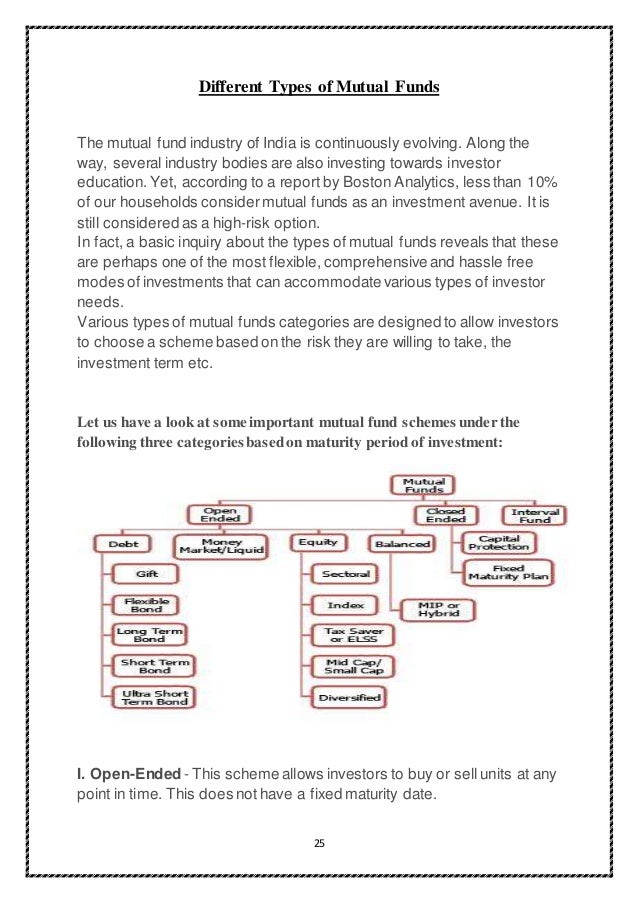 Different Types of Mutual Funds

The mutual fund industry of India is continuously evolving. Along the way, several industry bodies are also investing towards investor education. Yet, according to a report by Boston Analytics, less than 10% of our households consider mutual funds as an investment avenue. It is still considered as a high-risk option.
In fact, a basic inquiry about the types of mutual funds reveals that these are perhaps one of the most flexible, comprehensive and hassle free modes of investments that can accommodate various types of investor needs.
Various types of mutual funds categories are designed to allow investors to choose a scheme based on the risk they are willing to take, the investment term etc.

Let us have a look at some important mutual fund schemes under the following three categories based on maturity period of investment:

Mutual Funds
Open Ended
Closed Ended
Interval Fund
Debt
Money Market/Liquid
Equity
Balanced
Capital Protection
Fixed Maturity Plan
Gift
Flexible Bond
Long Term Bond
Short Term Bond
Ultra Short Term Bond
Sectoral
Index
Tax Saver or ELSS
Mid Cap/ Small Cap
Diversified
MIP or Hybrid

I. Open-Ended - This scheme allows investors to buy or sell units at any point in time. This does not have a fixed maturity date.

25